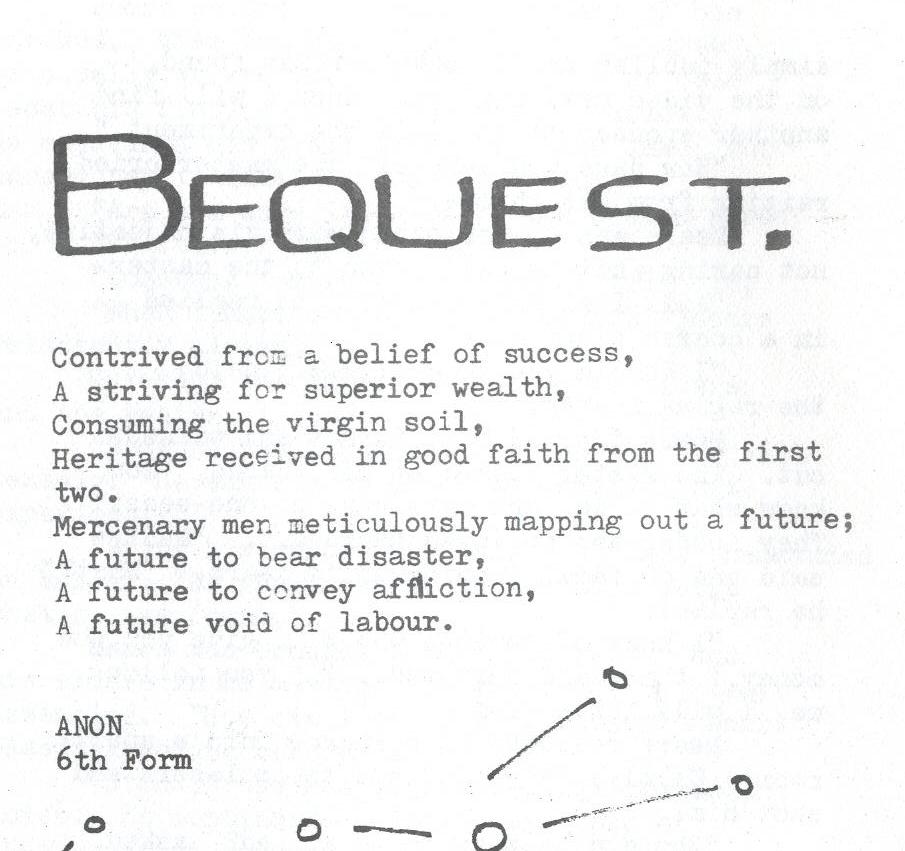 BEQUEST.

Contrived from a belief of success,
A striving for superior wealth,
Consuming the virgin soil,
Heritage received in good faith from the first two.
Mercenary men meticulously mapping out a future;
A future to bear disaster,
A future to convey affliction,
A future void of labour.

ANON
6th Form